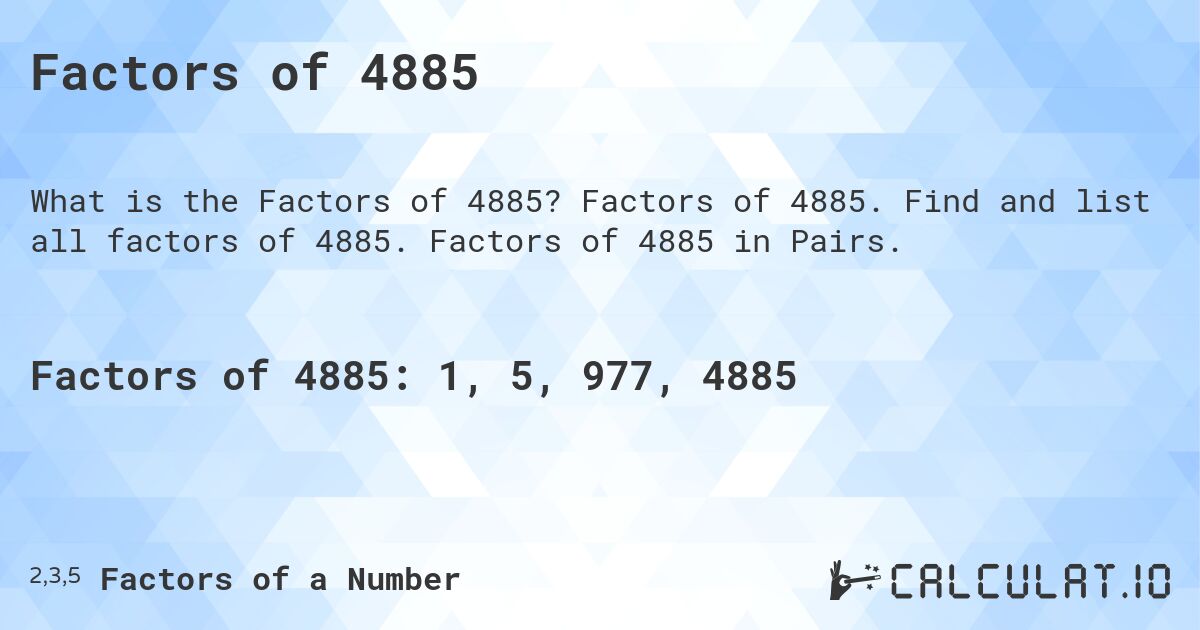 Factors of 4885

What is the Factors of 4885? Factors of 4885. Find and list all factors of 4885. Factors of 4885 in Pairs.

Factors of 4885: 1, 5, 977, 4885

2,3,5 Factors of a Number

CALCULAT.IO